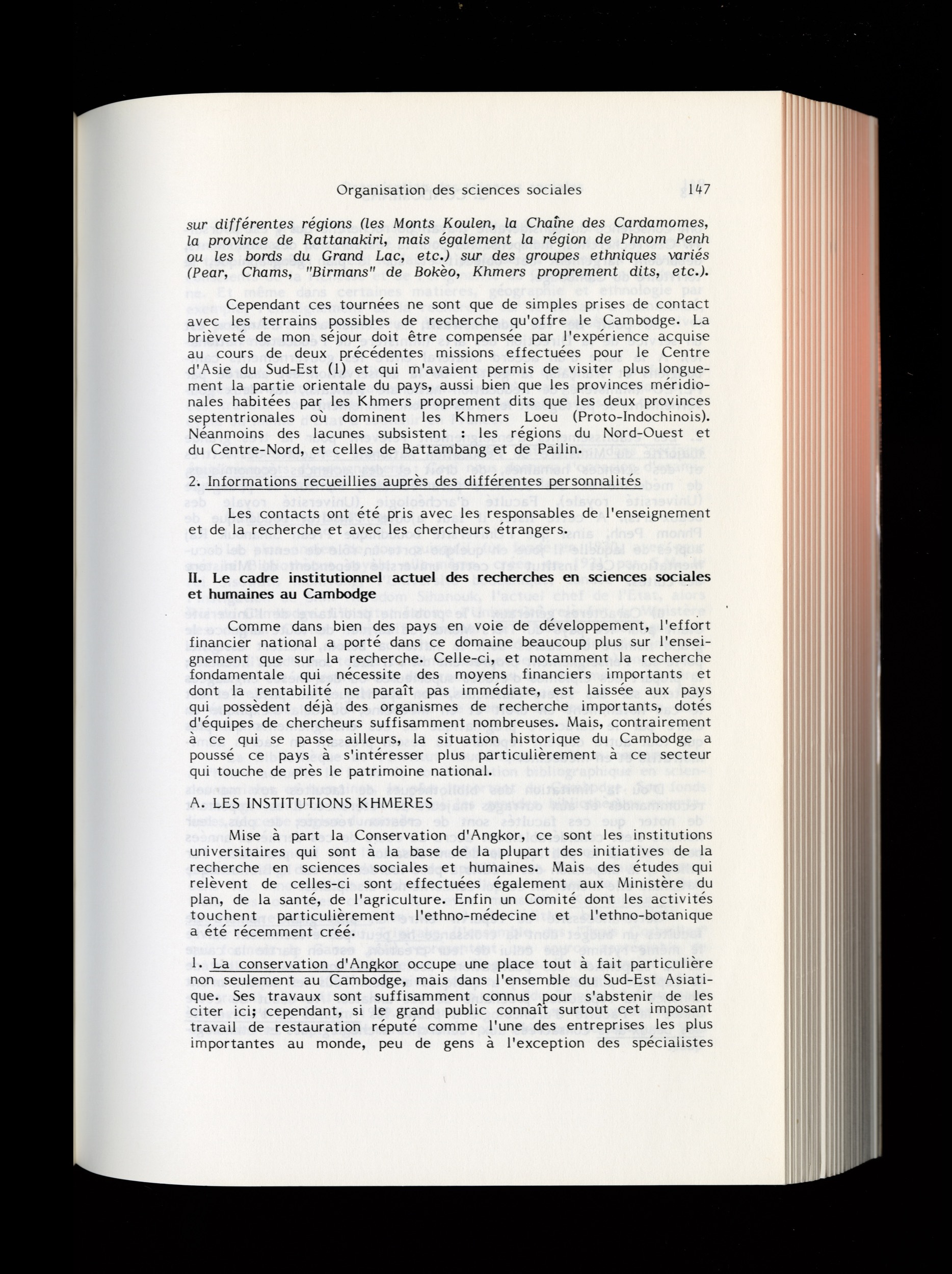 Organisation des sciences sociales 147

sur différentes régions (les Monts Koulen, la Chaîne des Cardamomes, la province de Rattanakiri, mais également la région de Phnom Penh ou les bords du Grand Lac, etc.) sur des groupes ethniques variés (Pear, Chams, "Birmans" de Bokèo, Khmers proprement dits, etc.).

Cependant ces tournées ne sont que de simples prises de contact avec les terrains possibles de recherche qu'offre le Cambodge. La brièveté de mon séjour doit être compensée par l'expérience acquise au cours de deux précédentes missions effectuées pour le Centre d'Asie du Sud-Est (1) et qui m'avaient permis de visiter plus longuement la partie orientale du pays, aussi bien que les provinces méridionales habitées par les Khmers proprement dits que les deux provinces septentrionales où dominent les Khmers Loeu (Proto-Indochinois). Néanmoins des lacunes subsistent : les régions du Nord-Ouest et du Centre-Nord, et celles de Battambang et de Pailin.

2. Informations recueillies auprès des différentes personnalités

Les contacts ont été pris avec les responsables de l'enseignement et de la recherche et avec les chercheurs étrangers.

II. Le cadre institutionnel actuel des recherches en sciences sociales et humaines au Cambodge

Comme dans bien des pays en voie de développement, l'effort financier national a porté dans ce domaine beaucoup plus sur l'enseignement que sur la recherche. Celle-ci, et notamment la recherche fondamentale qui nécessite des moyens financiers importants et dont la rentabilité ne paraît pas immédiate, est laissée aux pays qui possèdent déjà des organismes de recherche importants, dotés d'équipes de chercheurs suffisamment nombreuses. Mais, contrairement à ce qui se passe ailleurs, la situation historique du Cambodge a poussé ce pays à s'intéresser plus particulièrement à ce secteur qui touche de près le patrimoine national.

A. LES INSTITUTIONS KHMERES

Mise à part la Conservation d'Angkor, ce sont les institutions universitaires qui sont à la base de la plupart des initiatives de la recherche en sciences sociales et humaines. Mais des études qui relèvent de celles-ci sont effectuées également aux Ministère du plan, de la santé, de l'agriculture. Enfin un Comité dont les activités touchent particulièrement l'ethno-médecine et l'ethno-botanique a été récemment créé.

1. La conservation d'Angkor occupe une place tout à fait particulière non seulement au Cambodge, mais dans l'ensemble du Sud-Est Asiatique. Ses travaux sont suffisamment connus pour s'abstenir de les citer ici; cependant, si le grand public connaît surtout cet imposant travail de restauration réputé comme l'une des entreprises les plus importantes au monde, peu de gens à l'exception des spécialistes